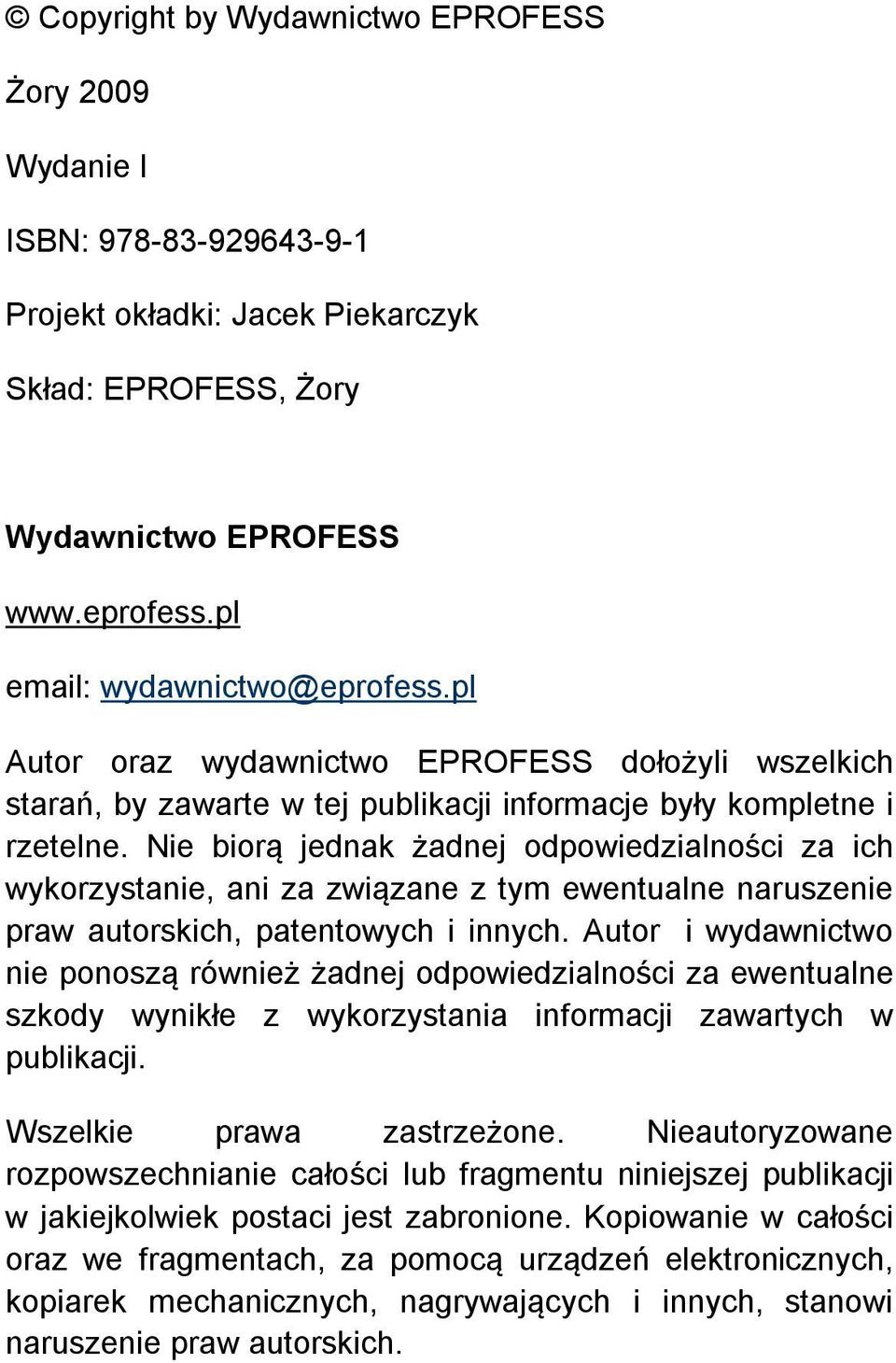 © Copyright by Wydawnictwo EPROFESS

Żory 2009

Wydanie I

ISBN: 978-83-929643-9-1

Projekt okładki: Jacek Piekarczyk

Skład: EPROFESS, Żory

Wydawnictwo EPROFESS

www.eprofess.pl

email: wydawnictwo@eprofess.pl

Autor oraz wydawnictwo EPROFESS dołożyli wszelkich starań, by zawarte w tej publikacji informacje były kompletne i rzetelne. Nie biorą jednak żadnej odpowiedzialności za ich wykorzystanie, ani za związane z tym ewentualne naruszenie praw autorskich, patentowych i innych. Autor i wydawnictwo nie ponoszą również żadnej odpowiedzialności za ewentualne szkody wynikłe z wykorzystania informacji zawartych w publikacji.

Wszelkie prawa zastrzeżone. Nieautoryzowane rozpowszechnianie całości lub fragmentu niniejszej publikacji w jakiejkolwiek postaci jest zabronione. Kopiowanie w całości oraz we fragmentach, za pomocą urządzeń elektronicznych, kopiarek mechanicznych, nagrywających i innych, stanowi naruszenie praw autorskich.